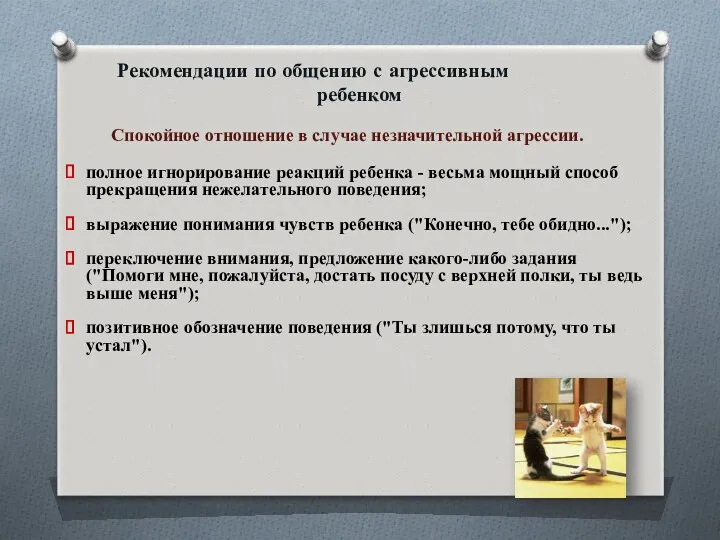 Рекомендации по общению с агрессивным ребенком

Спокойное отношение в случае незначительной агрессии.

полное игнорирование реакций ребенка - весьма мощный способ прекращения нежелательного поведения;

выражение понимания чувств ребенка ("Конечно, тебе обидно...");

переключение внимания, предложение какого-либо задания ("Помоги мне, пожалуйста, достать посуду с верхней полки, ты ведь выше меня");

позитивное обозначение поведения ("Ты злишься потому, что ты устал").